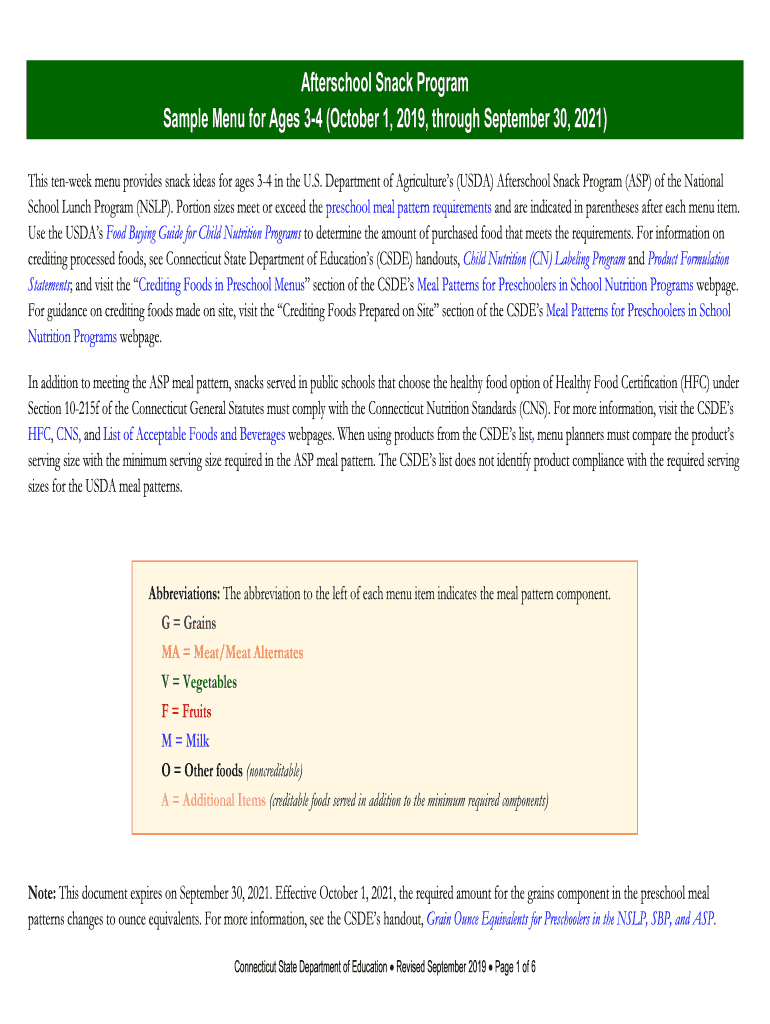 Afterschool Snack Program
Sample Menu for Ages 3-4 (October 1, 2019, through September 30, 2021)

This ten-week menu provides snack ideas for ages 3-4 in the U.S. Department of Agriculture's (USDA) Afterschool Snack Program (ASP) of the National School Lunch Program (NSLP). Portion sizes meet or exceed the preschool meal pattern requirements and are indicated in parentheses after each menu item. Use the USDA's Food Buying Guide for Child Nutrition Programs to determine the amount of purchased food that meets the requirements. For information on crediting processed foods, see Connecticut State Department of Education's (CSDE) handouts, Child Nutrition (CN) Labeling Program and Product Formulation Statements; and visit the "Crediting Foods in Preschool Menus" section of the CSDE's Meal Patterns for Preschoolers in School Nutrition Programs webpage. For guidance on crediting foods made on site, visit the "Crediting Foods Prepared on Site" section of the CSDE's Meal Patterns for Preschoolers in School Nutrition Programs webpage.

In addition to meeting the ASP meal pattern, snacks served in public schools that choose the healthy food option of Healthy Food Certification (HFC) under Section 10-215f of the Connecticut General Statutes must comply with the Connecticut Nutrition Standards (CNS). For more information, visit the CSDE's HFC, CNS, and List of Acceptable Foods and Beverages webpages. When using products from the CSDE's list, menu planners must compare the product's serving size with the minimum serving size required in the ASP meal pattern. The CSDE's list does not identify product compliance with the required serving sizes for the USDA meal patterns.

Abbreviations: The abbreviation to the left of each menu item indicates the meal pattern component.
G = Grains
MA = Meat/Meat Alternates
V = Vegetables
F = Fruits
M = Milk
O = Other foods (noncreditable)
A = Additional Items (creditable foods served in addition to the minimum required components)

Note: This document expires on September 30, 2021. Effective October 1, 2021, the required amount for the grains component in the preschool meal patterns changes to ounce equivalents. For more information, see the CSDE's handout, Grain Ounce Equivalents for Preschoolers in the NSLP, SBP, and ASP.

Connecticut State Department of Education • Revised September 2019 • Page 1 of 6